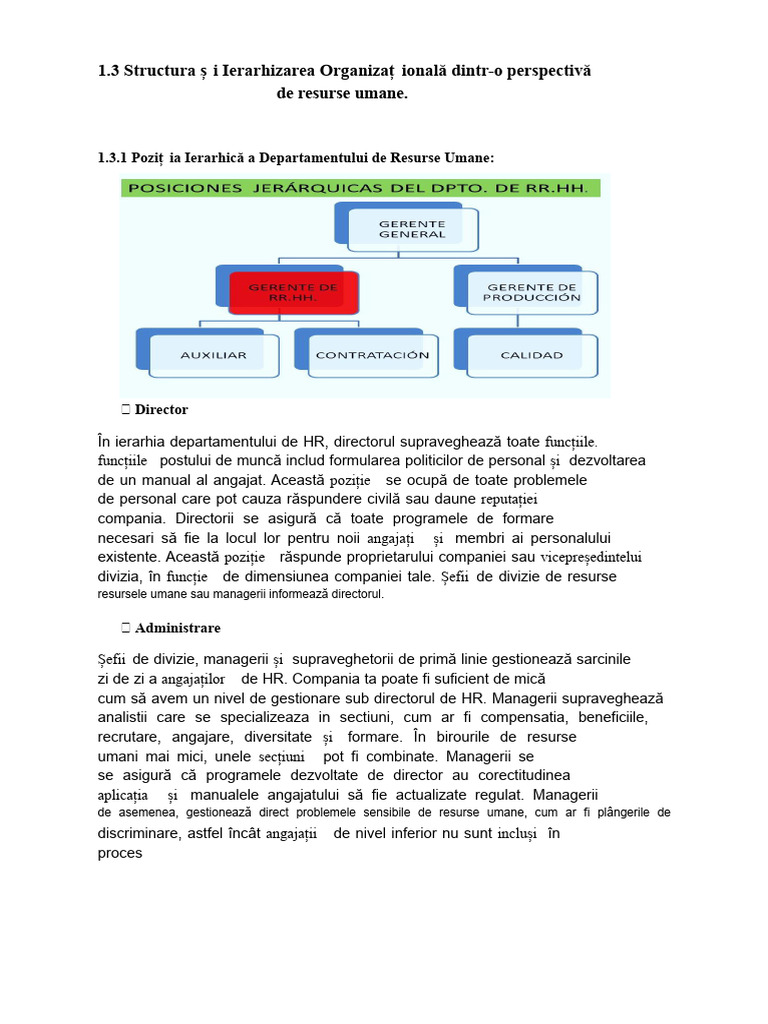 1.3 Structura ș i Ierarhizarea Organizaț ională dintr-o perspectivă de resurse umane.

1.3.1 Poziț ia Ierarhică a Departamentului de Resurse Umane:

POSICIONES JERÁRQUICAS DEL DPTO. DE RR.HH.

GERENTE GENERAL

GERENTE DE RR.HH.

GERENTE DE PRODUCCIÓN

AUXILIAR

CONTRATACIÓN

CALIDAD

 Director

În ierarhia departamentului de HR, directorul supraveghează toate funcțiile. funcțiile postului de muncă includ formularea politicilor de personal și dezvoltarea de un manual al angajat. Această poziție se ocupă de toate problemele de personal care pot cauza răspundere civilă sau daune reputației compania. Directorii se asigură că toate programele de formare necesari să fie la locul lor pentru noii angajați și membri ai personalului existente. Această poziție răspunde proprietarului companiei sau vicepreședintelui divizia, în funcție de dimensiunea companiei tale. Șefii de divizie de resurse resursele umane sau managerii informează directorul.

 Administrare

Șefii de divizie, managerii și supraveghetorii de primă linie gestionează sarcinile zi de zi a angajaților de HR. Compania ta poate fi suficient de mică cum să avem un nivel de gestionare sub directorul de HR. Managerii supraveghează analistii care se specializeaza in sectiuni, cum ar fi compensatia, beneficiile, recrutare, angajare, diversitate și formare. În birourile de resurse umani mai mici, unele secțiuni pot fi combinate. Managerii se se asigură că programele dezvoltate de director au corectitudinea aplicația și manualele angajatului să fie actualizate regulat. Managerii de asemenea, gestionează direct problemele sensibile de resurse umane, cum ar fi plângerile de discriminare, astfel încât angajații de nivel inferior nu sunt incluși în proces